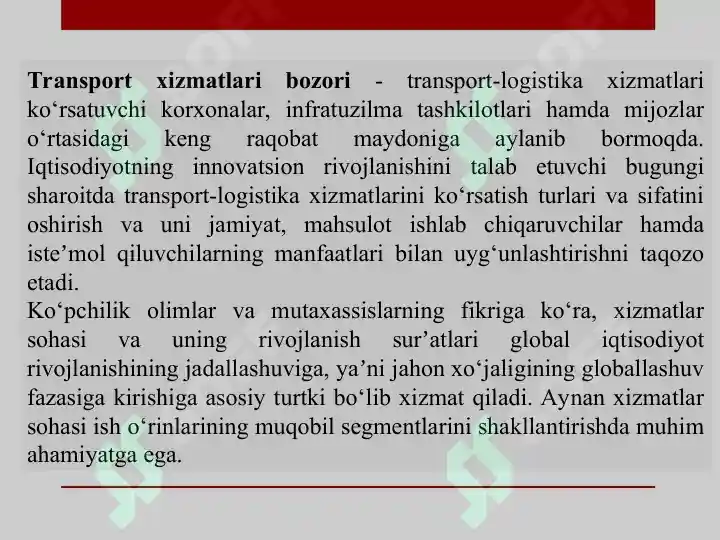 **Transport xizmatlari bozori** - transport-logistika xizmatlari ko‘rsatuvchi korxonalar, infratuzilma tashkilotlari hamda mijozlar o‘rtasidagi keng raqobat maydoniga aylanib bormoqda. Iqtisodiyotning innovatsion rivojlanishini talab etuvchi bugungi sharoitda transport-logistika xizmatlarini ko‘rsatish turlari va sifatini oshirish va uni jamiyat, mahsulot ishlab chiqaruvchilar hamda iste’mol qiluvchilarning manfaatlari bilan uyg‘unlashtirishni taqozo etadi.
Ko‘pchilik olimlar va mutaxassislarning fikriga ko‘ra, xizmatlar sohasi va uning rivojlanish sur’atlari global iqtisodiyot rivojlanishining jadallashuviga, ya’ni jahon xo‘jaligining globallashuv fazasiga kirishiga asosiy turtki bo‘lib xizmat qiladi. Aynan xizmatlar sohasi ish o‘rinlarining muqobil segmentlarini shakllantirishda muhim ahamiyatga ega.